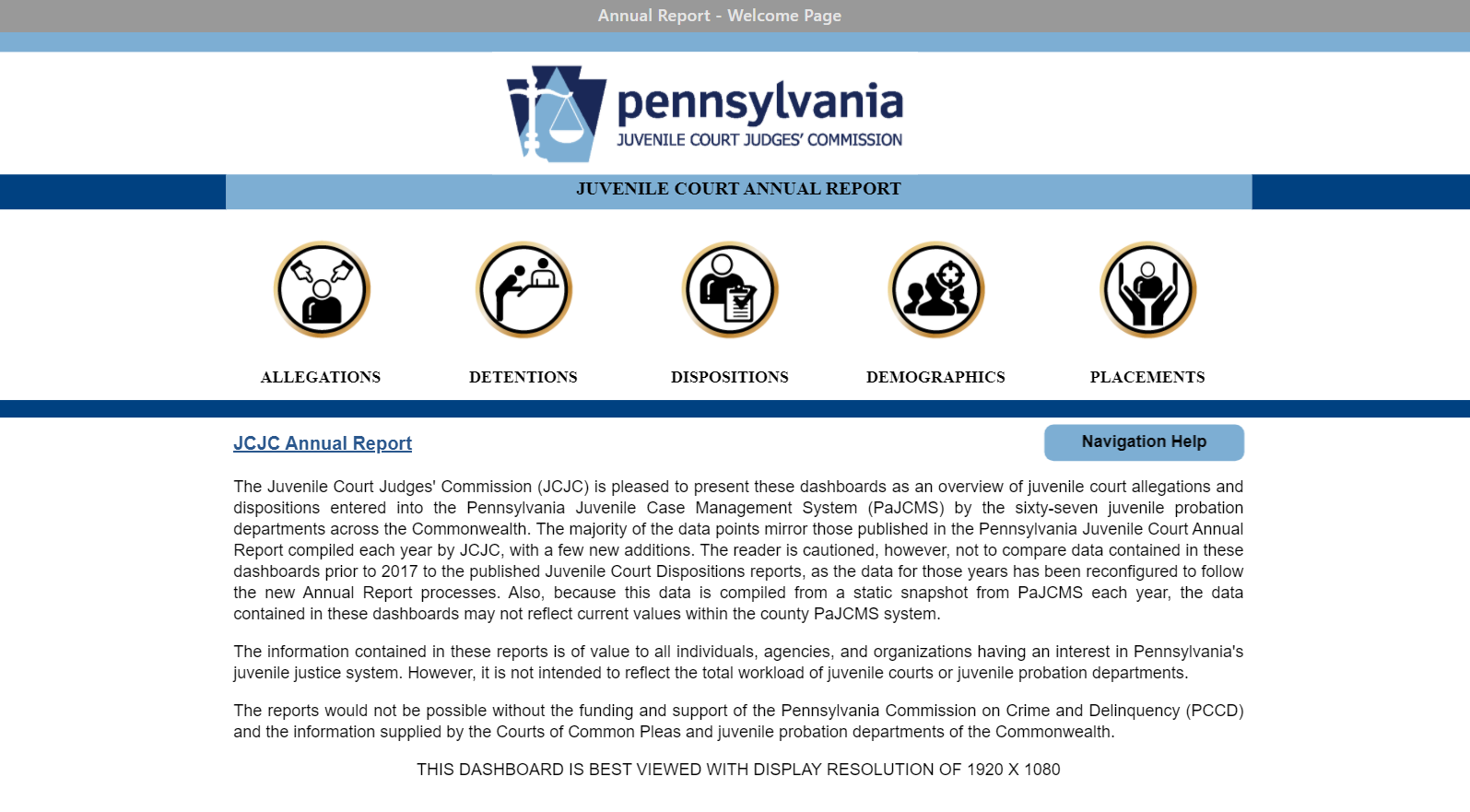 Annual Report - Welcome Page

pennsylvania
JUVENILE COURT JUDGES' COMMISSION

JUVENILE COURT ANNUAL REPORT

ALLEGATIONS

DETENTIONS

DISPOSITIONS

DEMOGRAPHICS

PLACEMENTS

JCJC Annual Report

Navigation Help

The Juvenile Court Judges' Commission (JCJC) is pleased to present these dashboards as an overview of juvenile court allegations and dispositions entered into the Pennsylvania Juvenile Case Management System (PaJCMS) by the sixty-seven juvenile probation departments across the Commonwealth. The majority of the data points mirror those published in the Pennsylvania Juvenile Court Annual Report compiled each year by JCJC, with a few new additions. The reader is cautioned, however, not to compare data contained in these dashboards prior to 2017 to the published Juvenile Court Dispositions reports, as the data for those years has been reconfigured to follow the new Annual Report processes. Also, because this data is compiled from a static snapshot from PaJCMS each year, the data contained in these dashboards may not reflect current values within the county PaJCMS system.

The information contained in these reports is of value to all individuals, agencies, and organizations having an interest in Pennsylvania's juvenile justice system. However, it is not intended to reflect the total workload of juvenile courts or juvenile probation departments.

The reports would not be possible without the funding and support of the Pennsylvania Commission on Crime and Delinquency (PCCD) and the information supplied by the Courts of Common Pleas and juvenile probation departments of the Commonwealth.

THIS DASHBOARD IS BEST VIEWED WITH DISPLAY RESOLUTION OF 1920 X 1080